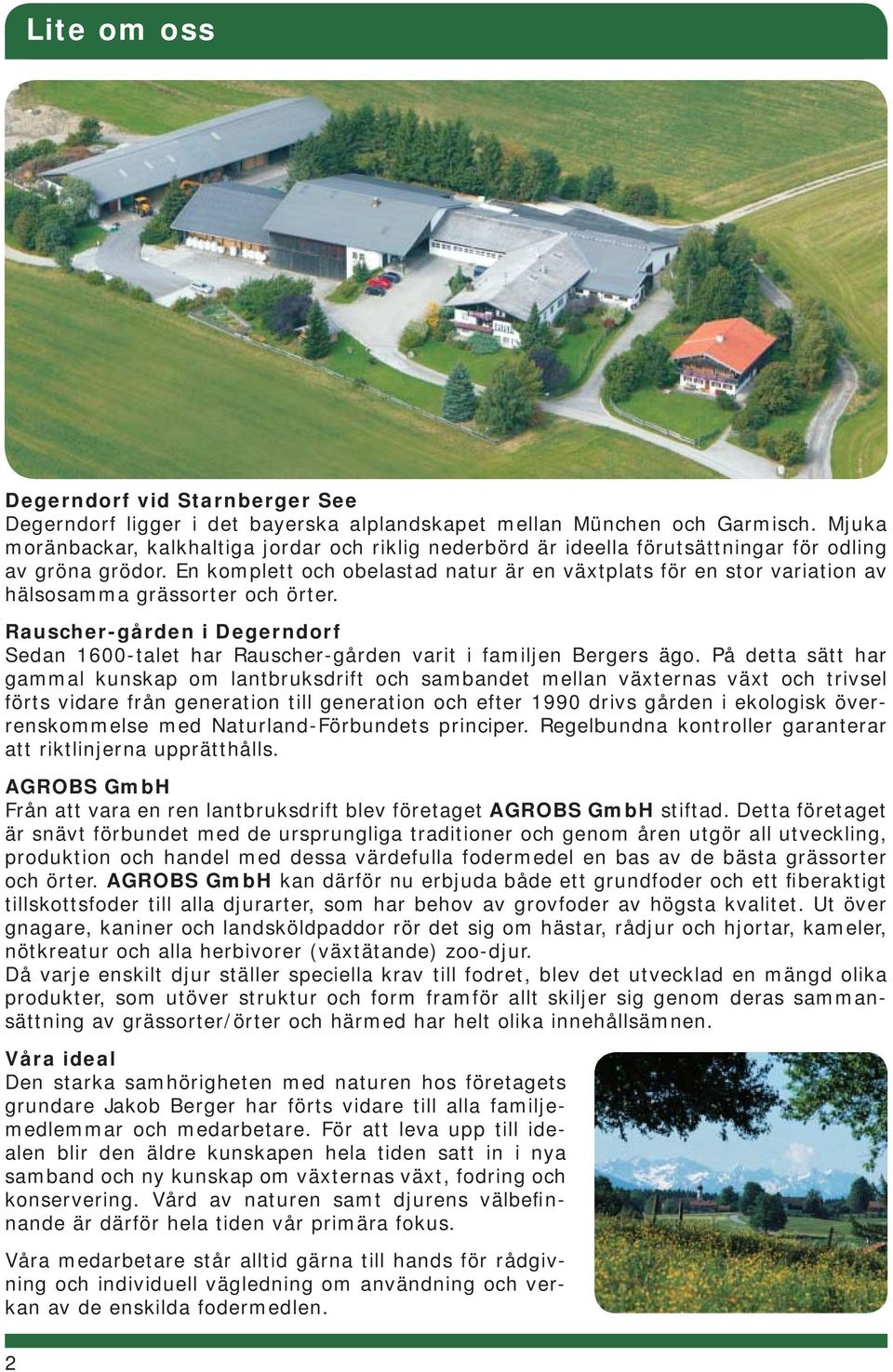 Lite om oss

Degerndorf vid Starnberger See
Degerndorf ligger i det bayerska alplandskapet mellan München och Garmisch. Mjuka moränbackar, kalkhaltiga jordar och riklig nederbörd är ideella förutsättningar för odling av gröna grödor. En komplett och obelastad natur är en växtplats för en stor variation av hälsosamma grässorter och örter.

Rauscher-gården i Degerndorf
Sedan 1600-talet har Rauscher-gården varit i familjen Bergers ägo. På detta sätt har gammal kunskap om lantbruksdrift och sambandet mellan växternas växt och trivsel förts vidare från generation till generation och efter 1990 drivs gården i ekologisk överrenskommelse med Naturland-Förbundets principer. Regelbundna kontroller garanterar att riktlinjerna upprätthålls.

AGROBS GmbH
Från att vara en ren lantbruksdrift blev företaget AGROBS GmbH stiftad. Detta företaget är snävt förbundet med de ursprungliga traditioner och genom åren utgör all utveckling, produktion och handel med dessa värdefulla fodermedel en bas av de bästa grässorter och örter. AGROBS GmbH kan därför nu erbjuda både ett grundfoder och ett fiberaktigt tillskottsfoder till alla djurarter, som har behov av grovfoder av högsta kvalitet. Ut över gnagare, kaniner och landsköldpaddor rör det sig om hästar, rådjur och hjortar, kameler, nötkreatur och alla herbivorer (växtätande) zoo-djur.
Då varje enskilt djur ställer speciella krav till fodret, blev det utvecklad en mängd olika produkter, som utöver struktur och form framför allt skiljer sig genom deras sammansättning av grässorter/örter och härmed har helt olika innehållsämnen.

Våra ideal
Den starka samhörigheten med naturen hos företagets grundare Jakob Berger har förts vidare till alla familjemedlemmar och medarbetare. För att leva upp till idealen blir den äldre kunskapen hela tiden satt in i nya samband och ny kunskap om växternas växt, fodring och konservering. Vård av naturen samt djurens välbefinnande är därför hela tiden vår primära fokus.

Våra medarbetare står alltid gärna till hands för rådgivning och individuell vägledning om användning och verkan av de enskilda fodermedlen.

2